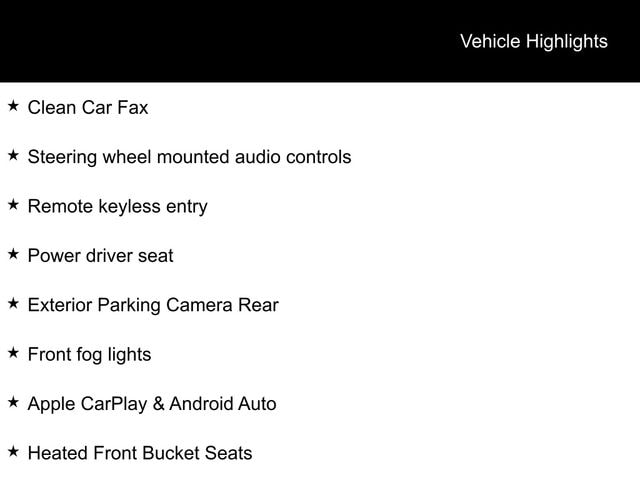 Vehicle Highlights

★ Clean Car Fax

★ Steering wheel mounted audio controls

★ Remote keyless entry

★ Power driver seat

★ Exterior Parking Camera Rear

★ Front fog lights

★ Apple CarPlay & Android Auto

★ Heated Front Bucket Seats